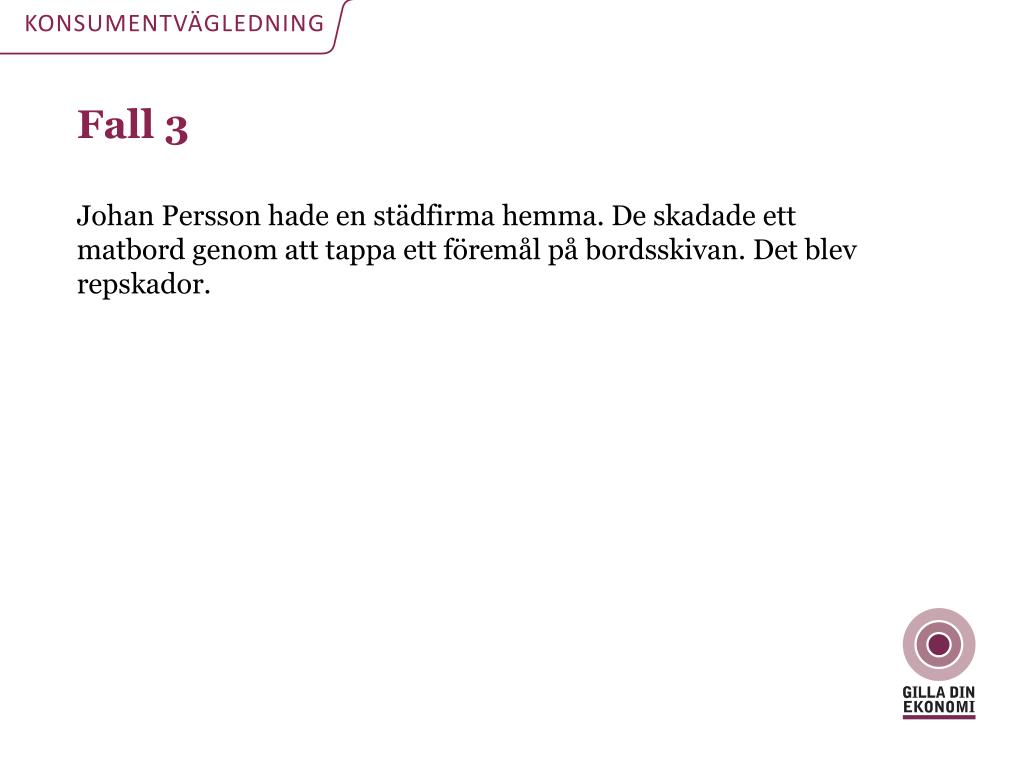 KONSUMENTVÄGLEDNING

Fall 3

Johan Persson hade en städfirma hemma. De skadade ett matbord genom att tappa ett föremål på bordsskivan. Det blev repskador.

GILLA DIN EKONOMI